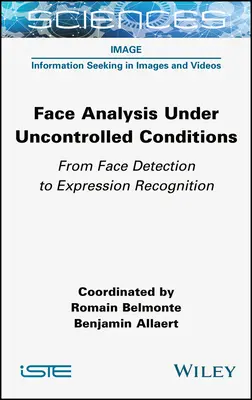 SCIENCES

IMAGE

Information Seeking in Images and Videos

Face Analysis Under Uncontrolled Conditions

From Face Detection to Expression Recognition

Coordinated by
Romain Belmonte
Benjamin Allaert

iSTE

WILEY